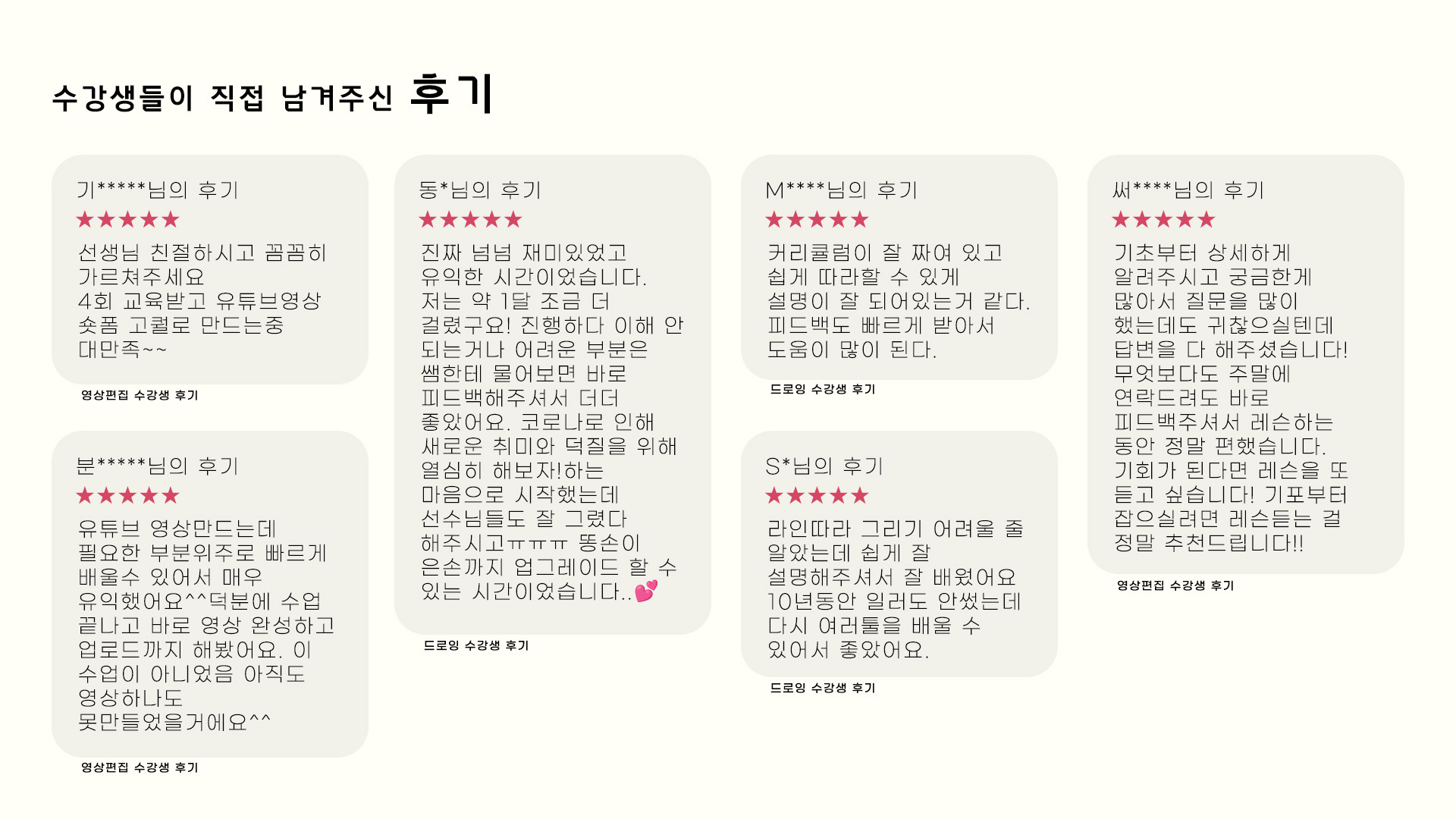 수강생들이 직접 남겨주신 후기

기*****님의 후기

★★★★★

선생님 친절하시고 꼼꼼히 가르쳐주세요
4회 교육받고 유튜브영상 숏폼 고퀄로 만드는중 대만족~~

영상편집 수강생 후기

분*****님의 후기

★★★★★

유튜브 영상만드는데 필요한 부분위주로 빠르게 배울수 있어서 매우 유익했어요^^덕분에 수업 끝나고 바로 영상 완성하고 업로드까지 해봤어요. 이 수업이 아니었음 아직도 영상하나도 못만들었을거에요^^

영상편집 수강생 후기

동*님의 후기

★★★★★

진짜 넘넘 재미있었고 유익한 시간이었습니다. 저는 약 1달 조금 더 걸렸구요! 진행하다 이해 안 되는거나 어려운 부분은 쌤한테 물어보면 바로 피드백해주셔서 더더 좋았어요. 코로나로 인해 새로운 취미와 덕질을 위해 열심히 해보자!하는 마음으로 시작했는데 선수님들도 잘 그렸다 해주시고ㅠㅠㅠ 똥손이 은손까지 업그레이드 할 수 있는 시간이었습니다..💕

드로잉 수강생 후기

M****님의 후기

★★★★★

커리큘럼이 잘 짜여 있고 쉽게 따라할 수 있게 설명이 잘 되어있는거 같다. 피드백도 빠르게 받아서 도움이 많이 된다.

드로잉 수강생 후기

S*님의 후기

★★★★★

라인따라 그리기 어려울 줄 알았는데 쉽게 잘 설명해주셔서 잘 배웠어요 10년동안 일러도 안썼는데 다시 여러툴을 배울 수 있어서 좋았어요.

드로잉 수강생 후기

써****님의 후기

★★★★★

기초부터 상세하게 알려주시고 궁금한게 많아서 질문을 많이 했는데도 귀찮으실텐데 답변을 다 해주셨습니다! 무엇보다도 주말에 연락드려도 바로 피드백주셔서 레슨하는 동안 정말 편했습니다. 기회가 된다면 레슨을 또 듣고 싶습니다! 기포부터 잡으실려면 레슨듣는 걸 정말 추천드립니다!!

영상편집 수강생 후기